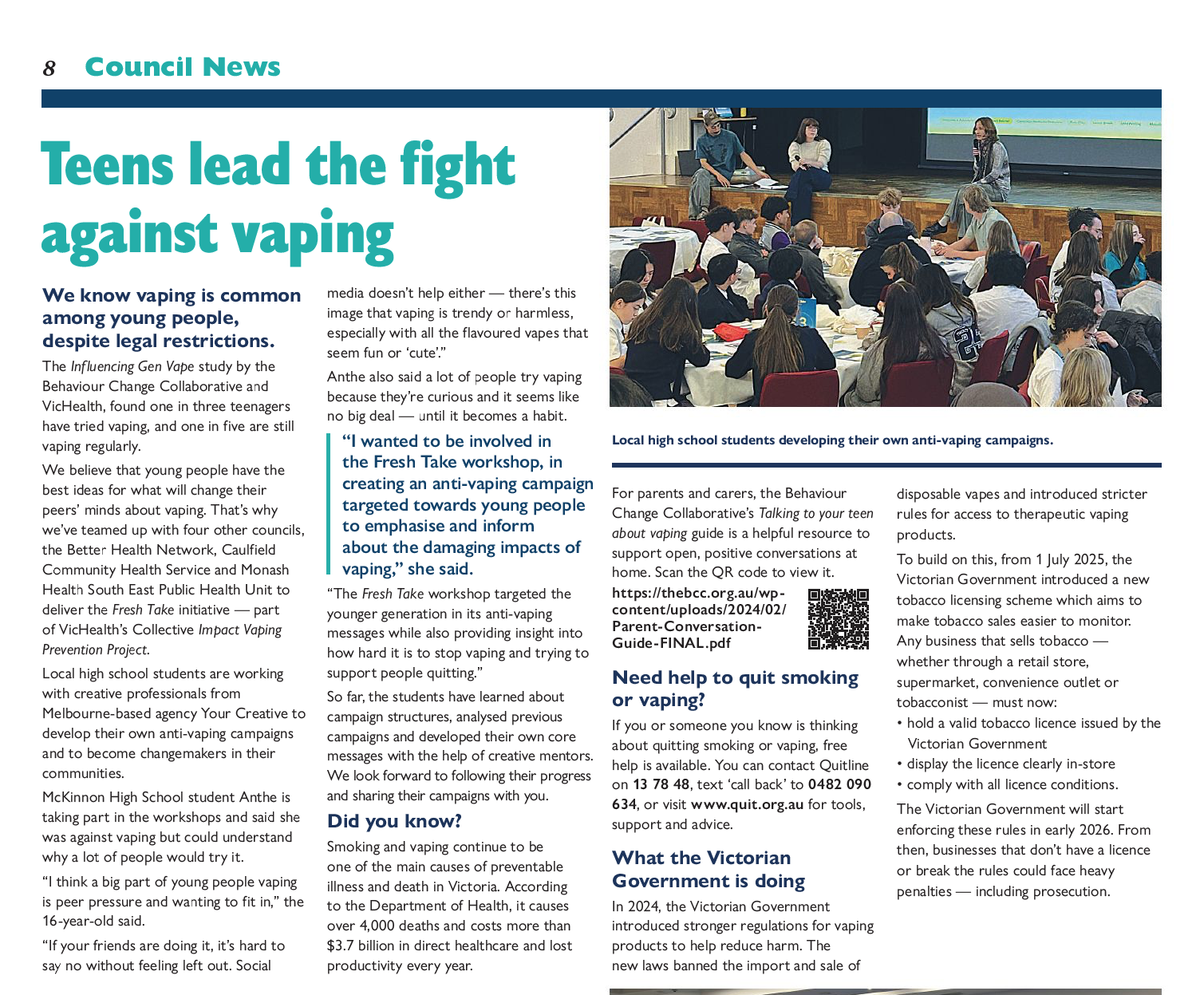 8 Council News

Teens lead the fight against vaping

We know vaping is common among young people, despite legal restrictions.

The Influencing Gen Vape study by the Behaviour Change Collaborative and VicHealth, found one in three teenagers have tried vaping, and one in five are still vaping regularly.

We believe that young people have the best ideas for what will change their peers' minds about vaping. That's why we've teamed up with four other councils, the Better Health Network, Caulfield Community Health Service and Monash Health South East Public Health Unit to deliver the Fresh Take initiative — part of VicHealth's Collective Impact Vaping Prevention Project.

Local high school students are working with creative professionals from Melbourne-based agency Your Creative to develop their own anti-vaping campaigns and to become changemakers in their communities.

McKinnon High School student Anthe is taking part in the workshops and said she was against vaping but could understand why a lot of people would try it.

"I think a big part of young people vaping is peer pressure and wanting to fit in," the 16-year-old said.

"If your friends are doing it, it's hard to say no without feeling left out. Social media doesn't help either — there's this image that vaping is trendy or harmless, especially with all the flavoured vapes that seem fun or 'cute'."

Anthe also said a lot of people try vaping because they're curious and it seems like no big deal — until it becomes a habit.

"I wanted to be involved in the Fresh Take workshop, in creating an anti-vaping campaign targeted towards young people to emphasise and inform about the damaging impacts of vaping," she said.

"The Fresh Take workshop targeted the younger generation in its anti-vaping messages while also providing insight into how hard it is to stop vaping and trying to support people quitting."

So far, the students have learned about campaign structures, analysed previous campaigns and developed their own core messages with the help of creative mentors. We look forward to following their progress and sharing their campaigns with you.

Did you know?

Smoking and vaping continue to be one of the main causes of preventable illness and death in Victoria. According to the Department of Health, it causes over 4,000 deaths and costs more than $3.7 billion in direct healthcare and lost productivity every year.

Local high school students developing their own anti-vaping campaigns.

For parents and carers, the Behaviour Change Collaborative's Talking to your teen about vaping guide is a helpful resource to support open, positive conversations at home. Scan the QR code to view it.

https://thebcc.org.au/wp-content/uploads/2024/02/Parent-Conversation-Guide-FINAL.pdf

Need help to quit smoking or vaping?

If you or someone you know is thinking about quitting smoking or vaping, free help is available. You can contact Quitline on 13 78 48, text 'call back' to 0482 090 634, or visit www.quit.org.au for tools, support and advice.

What the Victorian Government is doing

In 2024, the Victorian Government introduced stronger regulations for vaping products to help reduce harm. The new laws banned the import and sale of disposable vapes and introduced stricter rules for access to therapeutic vaping products.

To build on this, from 1 July 2025, the Victorian Government introduced a new tobacco licensing scheme which aims to make tobacco sales easier to monitor. Any business that sells tobacco — whether through a retail store, supermarket, convenience outlet or tobacconist — must now:
• hold a valid tobacco licence issued by the Victorian Government
• display the licence clearly in-store
• comply with all licence conditions.

The Victorian Government will start enforcing these rules in early 2026. From then, businesses that don't have a licence or break the rules could face heavy penalties — including prosecution.